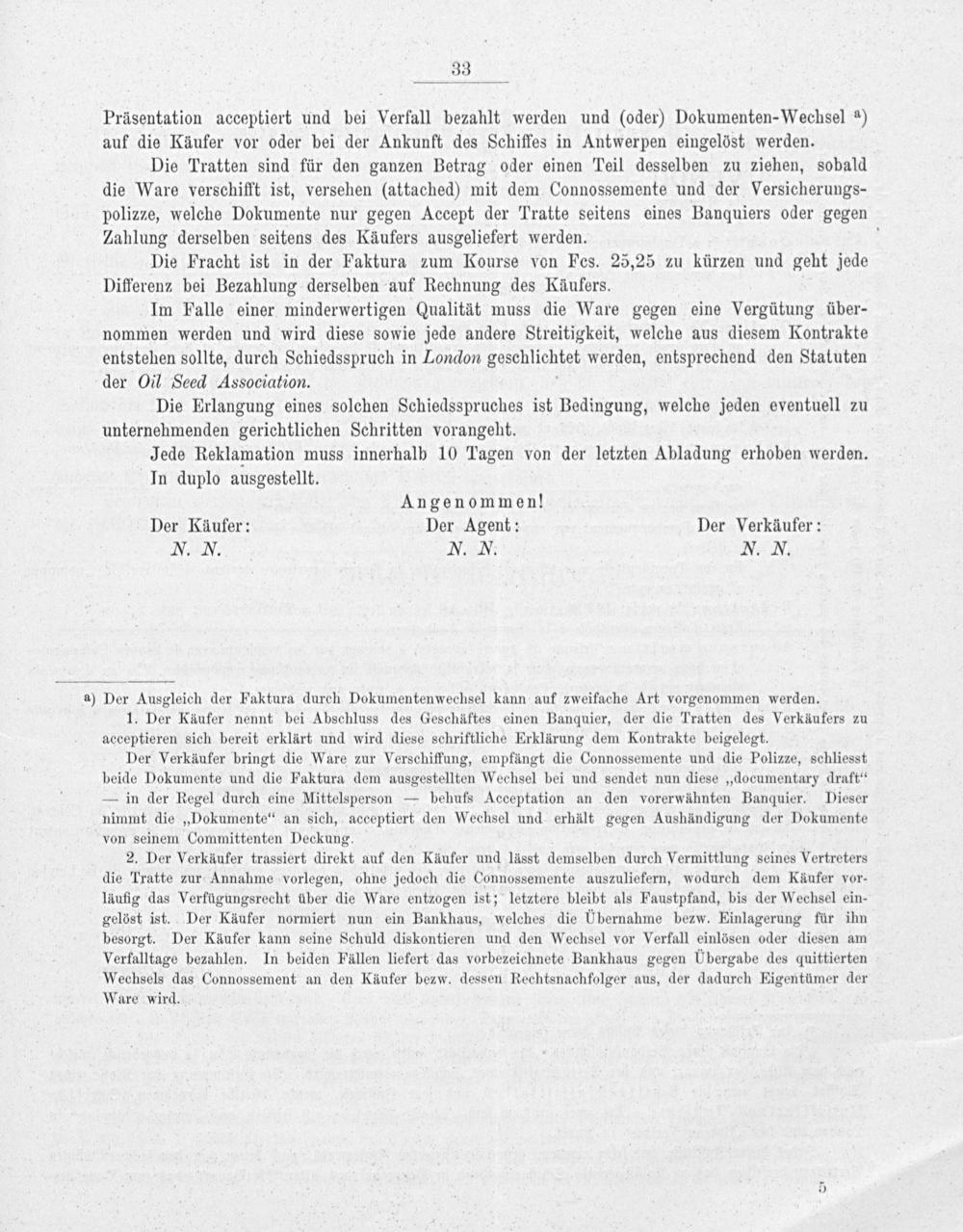 33

Präsentation acceptiert und bei Verfall bezahlt werden und (oder) Dokumenten-Wechsel a) auf die Käufer vor oder bei der Ankunft des Schiffes in Antwerpen eingelöst werden.

Die Tratten sind für den ganzen Betrag oder einen Teil desselben zu ziehen, sobald die Ware verschifft ist, versehen (attached) mit dem Connossemente und der Versicherungspolizze, welche Dokumente nur gegen Accept der Tratte seitens eines Banquiers oder gegen Zahlung derselben seitens des Käufers ausgeliefert werden.

Die Fracht ist in der Faktura zum Kourse von Fcs. 25,25 zu kürzen und geht jede Differenz bei Bezahlung derselben auf Rechnung des Käufers.

Im Falle einer minderwertigen Qualität muss die Ware gegen eine Vergütung übernommen werden und wird diese sowie jede andere Streitigkeit, welche aus diesem Kontrakte entstehen sollte, durch Schiedsspruch in London geschlichtet werden, entsprechend den Statuten der Oil Seed Association.

Die Erlangung eines solchen Schiedsspruches ist Bedingung, welche jeden eventuell zu unternehmenden gerichtlichen Schritten vorangeht.

Jede Reklamation muss innerhalb 10 Tagen von der letzten Abladung erhoben werden.

In duplo ausgestellt.

Angenommen!

Der Käufer: N. N.

Der Agent: N. N.

Der Verkäufer: N. N.

a) Der Ausgleich der Faktura durch Dokumentenwechsel kann auf zweifache Art vorgenommen werden.

1. Der Käufer nennt bei Abschluss des Geschäftes einen Banquier, der die Tratten des Verkäufers zu acceptieren sich bereit erklärt und wird diese schriftliche Erklärung dem Kontrakte beigelegt.

Der Verkäufer bringt die Ware zur Verschiffung, empfängt die Connossemente und die Polizze, schliesst beide Dokumente und die Faktura dem ausgestellten Wechsel bei und sendet nun diese „documentary draft“ — in der Regel durch eine Mittelsperson — behufs Acceptation an den vorerwähnten Banquier. Dieser nimmt die „Dokumente“ an sich, acceptiert den Wechsel und erhält gegen Aushändigung der Dokumente von seinem Committenten Deckung.

2. Der Verkäufer trassiert direkt auf den Käufer und lässt demselben durch Vermittlung seines Vertreters die Tratte zur Annahme vorlegen, ohne jedoch die Connossemente auszuliefern, wodurch dem Käufer vorläufig das Verfügungsrecht über die Ware entzogen ist; letztere bleibt als Faustpfand, bis der Wechsel eingelöst ist. Der Käufer normiert nun ein Bankhaus, welches die Übernahme bezw. Einlagerung für ihn besorgt. Der Käufer kann seine Schuld diskontieren und den Wechsel vor Verfall einlösen oder diesen am Verfalltage bezahlen. In beiden Fällen liefert das vorbezeichnete Bankhaus gegen Übergabe des quittierten Wechsels das Connossement an den Käufer bezw. dessen Rechtsnachfolger aus, der dadurch Eigentümer der Ware wird.

5